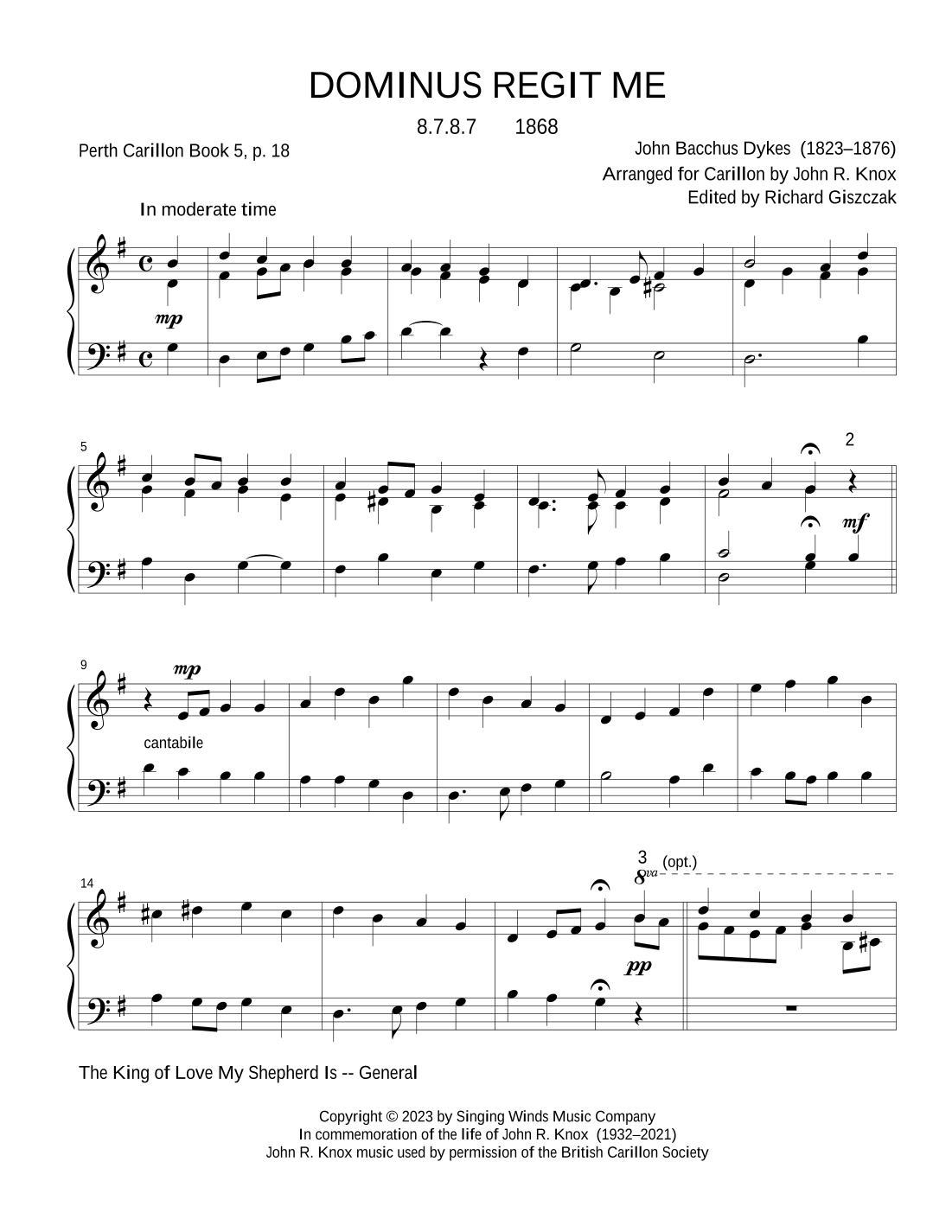 DOMINUS REGIT ME

8.7.8.7 1868

Perth Carillon Book 5, p. 18

John Bacchus Dykes (1823–1876)
Arranged for Carillon by John R. Knox
Edited by Richard Giszczak

In moderate time

mp

5

2

mf

9

mp

cantabile

14

3

8va (opt.)

pp

The King of Love My Shepherd Is -- General

Copyright © 2023 by Singing Winds Music Company
In commemoration of the life of John R. Knox (1932–2021)
John R. Knox music used by permission of the British Carillon Society